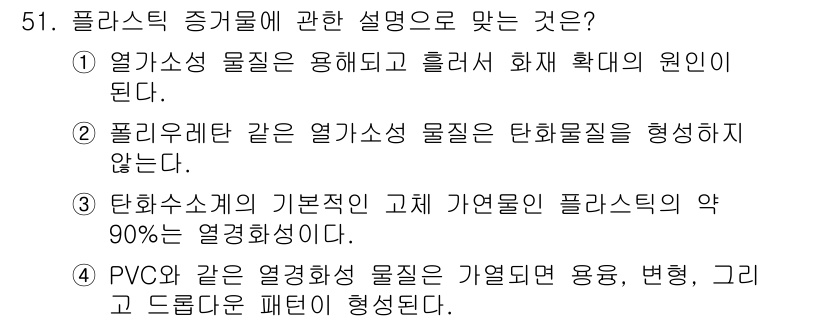 51. 플라스틱 증거물에 관한 설명으로 맞는 것은?

① 열가소성 물질은 용해되고 흘러서 화재 확대의 원인이 된다.

② 폴리우레탄 같은 열가소성 물질은 탄화물질을 형성하지 않는다.

③ 탄화수소계의 기본적인 고체 가연물인 플라스틱의 약 90%는 열경화성이다.

④ PVC와 같은 열경화성 물질은 가열되면 용융, 변형, 그리고 드롭다운 패턴이 형성된다.